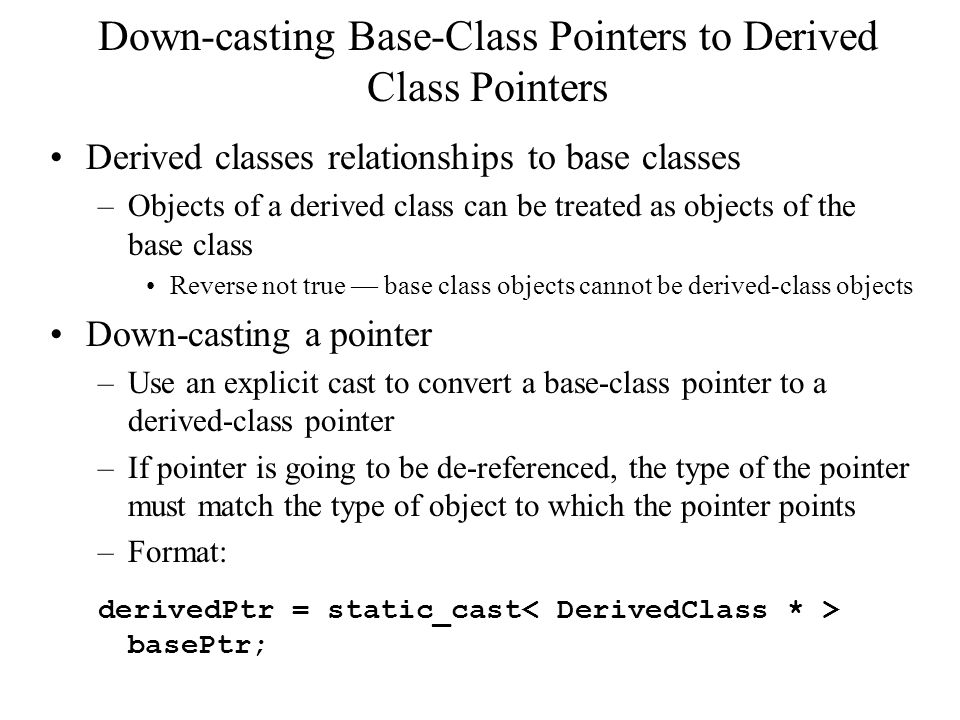 Down-casting Base-Class Pointers to Derived Class Pointers

• Derived classes relationships to base classes

– Objects of a derived class can be treated as objects of the base class

• Reverse not true — base class objects cannot be derived-class objects

• Down-casting a pointer

– Use an explicit cast to convert a base-class pointer to a derived-class pointer

– If pointer is going to be de-referenced, the type of the pointer must match the type of object to which the pointer points

– Format:

derivedPtr = static_cast< DerivedClass * > basePtr;